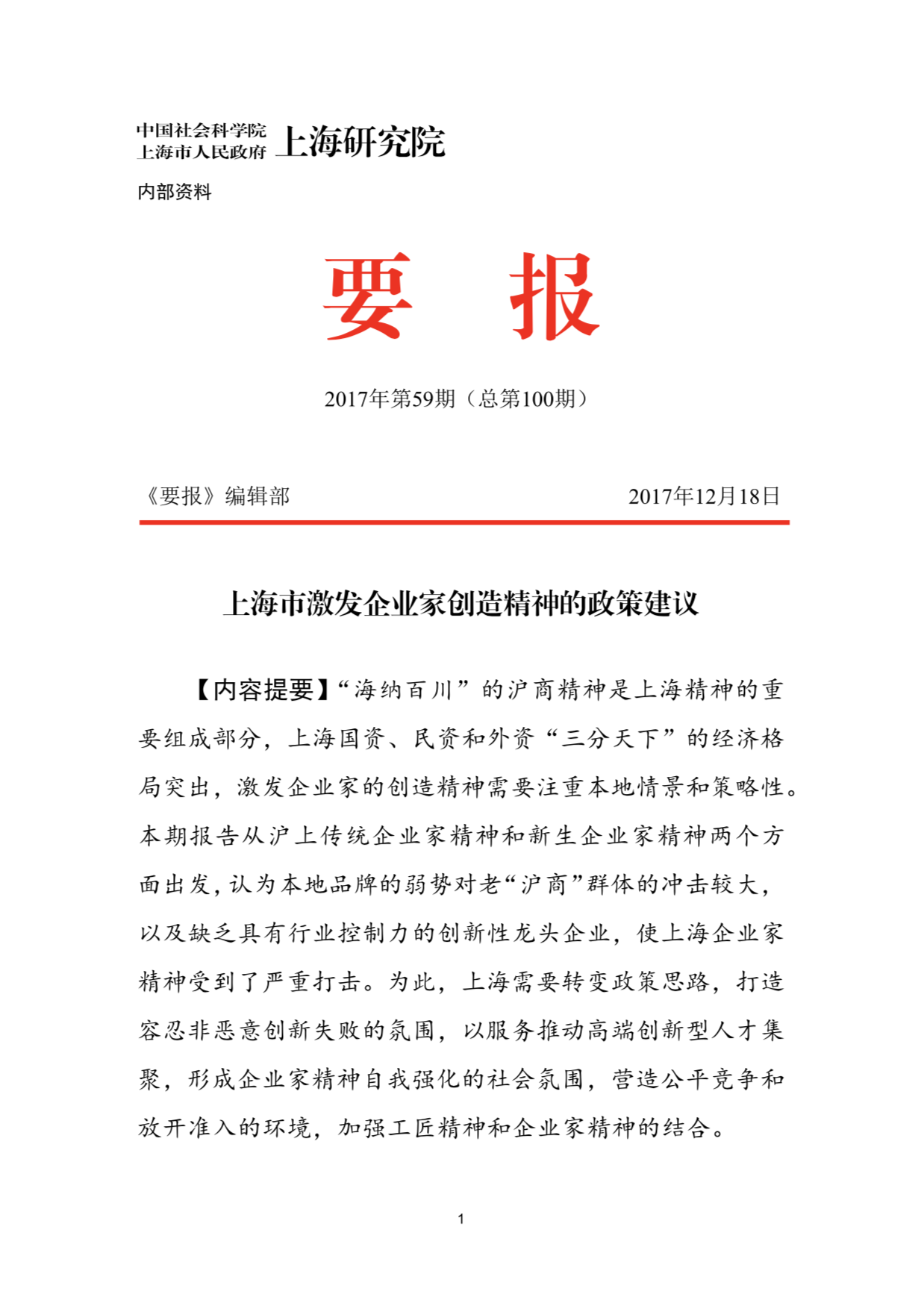 中国社会科学院
上海市人民政府 上海研究院

内部资料

要　报

2017年第59期（总第100期）

《要报》编辑部　　2017年12月18日

上海市激发企业家创造精神的政策建议

【内容提要】“海纳百川”的沪商精神是上海精神的重要组成部分，上海国资、民资和外资“三分天下”的经济格局突出，激发企业家的创造精神需要注重本地情景和策略性。本期报告从沪上传统企业家精神和新生企业家精神两个方面出发，认为本地品牌的弱势对老“沪商”群体的冲击较大，以及缺乏具有行业控制力的创新性龙头企业，使上海企业家精神受到了严重打击。为此，上海需要转变政策思路，打造容忍非恶意创新失败的氛围，以服务推动高端创新型人才集聚，形成企业家精神自我强化的社会氛围，营造公平竞争和放开准入的环境，加强工匠精神和企业家精神的结合。

1